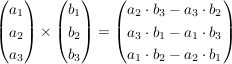 $\begin{pmatrix} a_1 \\ a_2 \\ a_3 \end{pmatrix} \times \begin{pmatrix} b_1 \\ b_2 \\ b_3 \end{pmatrix} = \begin{pmatrix} a_2 \cdot b_3 - a_3 \cdot b_2 \\ a_3 \cdot b_1 - a_1 \cdot b_3 \\ a_1 \cdot b_2 - a_2 \cdot b_1 \end{pmatrix}$